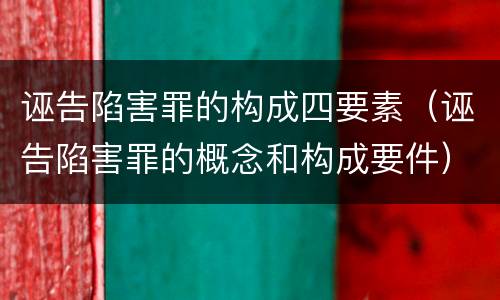 诬告陷害罪的构成四要素（诬告陷害罪的概念和构成要件）